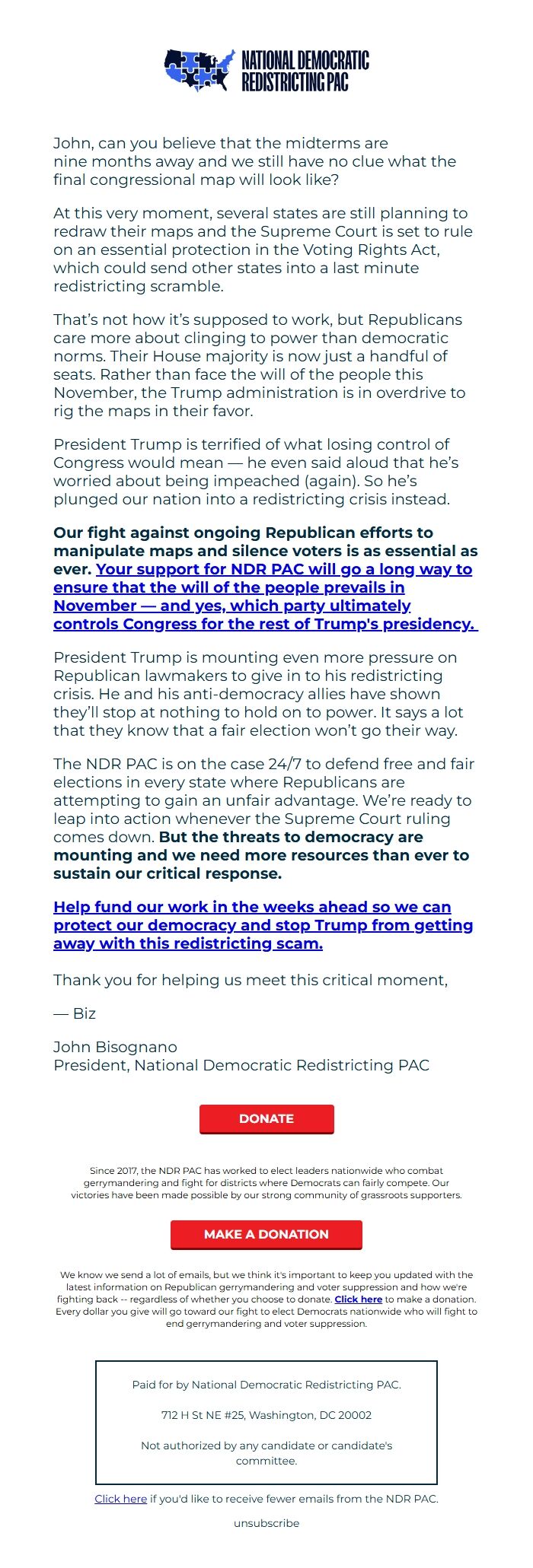 NATIONAL DEMOCRATIC REDISTRICTING PAC

John, can you believe that the midterms are nine months away and we still have no clue what the final congressional map will look like?

At this very moment, several states are still planning to redraw their maps and the Supreme Court is set to rule on an essential protection in the Voting Rights Act, which could send other states into a last minute redistricting scramble.

That's not how it's supposed to work, but Republicans care more about clinging to power than democratic norms. Their House majority is now just a handful of seats. Rather than face the will of the people this November, the Trump administration is in overdrive to rig the maps in their favor.

President Trump is terrified of what losing control of Congress would mean — he even said aloud that he's worried about being impeached (again). So he's plunged our nation into a redistricting crisis instead.

Our fight against ongoing Republican efforts to manipulate maps and silence voters is as essential as ever. Your support for NDR PAC will go a long way to ensure that the will of the people prevails in November — and yes, which party ultimately controls Congress for the rest of Trump's presidency.

President Trump is mounting even more pressure on Republican lawmakers to give in to his redistricting crisis. He and his anti-democracy allies have shown they'll stop at nothing to hold on to power. It says a lot that they know that a fair election won't go their way.

The NDR PAC is on the case 24/7 to defend free and fair elections in every state where Republicans are attempting to gain an unfair advantage. We're ready to leap into action whenever the Supreme Court ruling comes down. But the threats to democracy are mounting and we need more resources than ever to sustain our critical response.

Help fund our work in the weeks ahead so we can protect our democracy and stop Trump from getting away with this redistricting scam.

Thank you for helping us meet this critical moment,

— Biz

John Bisognano
President, National Democratic Redistricting PAC

DONATE

Since 2017, the NDR PAC has worked to elect leaders nationwide who combat gerrymandering and fight for districts where Democrats can fairly compete. Our victories have been made possible by our strong community of grassroots supporters.

MAKE A DONATION

We know we send a lot of emails, but we think it's important to keep you updated with the latest information on Republican gerrymandering and voter suppression and how we're fighting back -- regardless of whether you choose to donate. Click here to make a donation. Every dollar you give will go toward our fight to elect Democrats nationwide who will fight to end gerrymandering and voter suppression.

Paid for by National Democratic Redistricting PAC.

712 H St NE #25, Washington, DC 20002

Not authorized by any candidate or candidate's committee.

Click here if you'd like to receive fewer emails from the NDR PAC.

unsubscribe